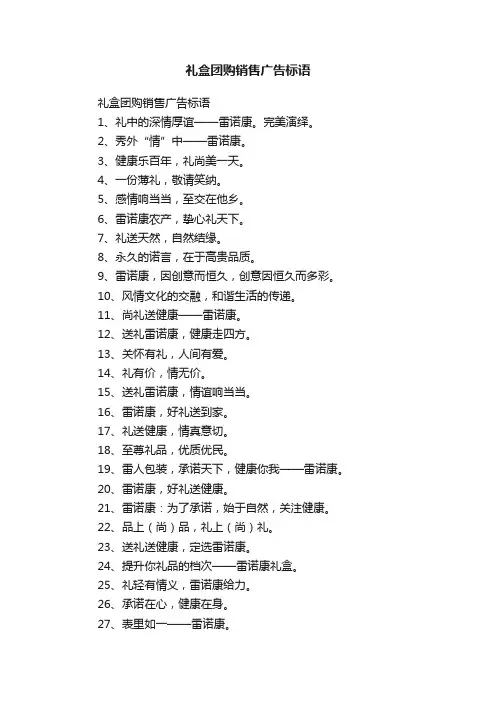 礼盒团购销售广告标语

礼盒团购销售广告标语

1、礼中的深情厚谊——雷诺康。完美演绎。

2、秀外“情”中——雷诺康。

3、健康乐百年，礼尚美一天。

4、一份薄礼，敬请笑纳。

5、感情响当当，至交在他乡。

6、雷诺康农产，挚心礼天下。

7、礼送天然，自然结缘。

8、永久的诺言，在于高贵品质。

9、雷诺康，因创意而恒久，创意因恒久而多彩。

10、风情文化的交融，和谐生活的传递。

11、尚礼送健康——雷诺康。

12、送礼雷诺康，健康走四方。

13、关怀有礼，人间有爱。

14、礼有价，情无价。

15、送礼雷诺康，情谊响当当。

16、雷诺康，好礼送到家。

17、礼送健康，情真意切。

18、至尊礼品，优质优民。

19、雷人包装，承诺天下，健康你我——雷诺康。

20、雷诺康，好礼送健康。

21、雷诺康：为了承诺，始于自然，关注健康。

22、品上（尚）品，礼上（尚）礼。

23、送礼送健康，定选雷诺康。

24、提升你礼品的档次——雷诺康礼盒。

25、礼轻有情义，雷诺康给力。

26、承诺在心，健康在身。

27、表里如一——雷诺康。